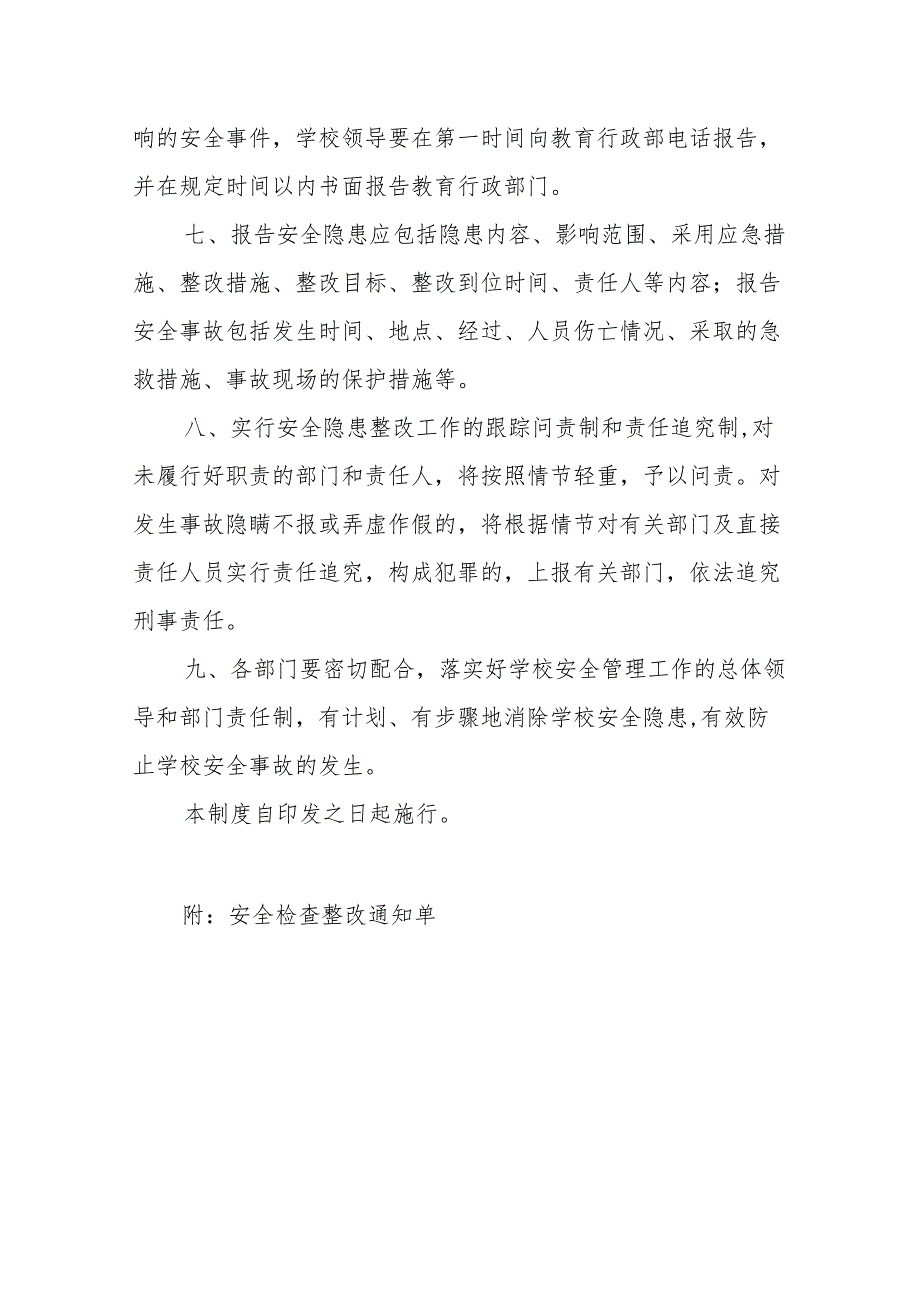 响的安全事件，学校领导要在第一时间向教育行政部电话报告，并在规定时间以内书面报告教育行政部门。

七、报告安全隐患应包括隐患内容、影响范围、采用应急措施、整改措施、整改目标、整改到位时间、责任人等内容；报告安全事故包括发生时间、地点、经过、人员伤亡情况、采取的急救措施、事故现场的保护措施等。

八、实行安全隐患整改工作的跟踪问责制和责任追究制,对未履行好职责的部门和责任人，将按照情节轻重，予以问责。对发生事故隐瞒不报或弄虚作假的，将根据情节对有关部门及直接责任人员实行责任追究，构成犯罪的，上报有关部门，依法追究刑事责任。

九、各部门要密切配合，落实好学校安全管理工作的总体领导和部门责任制，有计划、有步骤地消除学校安全隐患,有效防止学校安全事故的发生。

本制度自印发之日起施行。

附：安全检查整改通知单